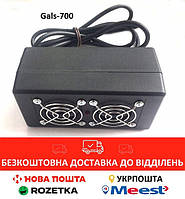 Gals-700

БЕЗКОШТОВНА ДОСТАВКА ДО ВІДДІЛЕНЬ

НОВА ПОШТА
УКРПОШТА
ROZETKA
Meest